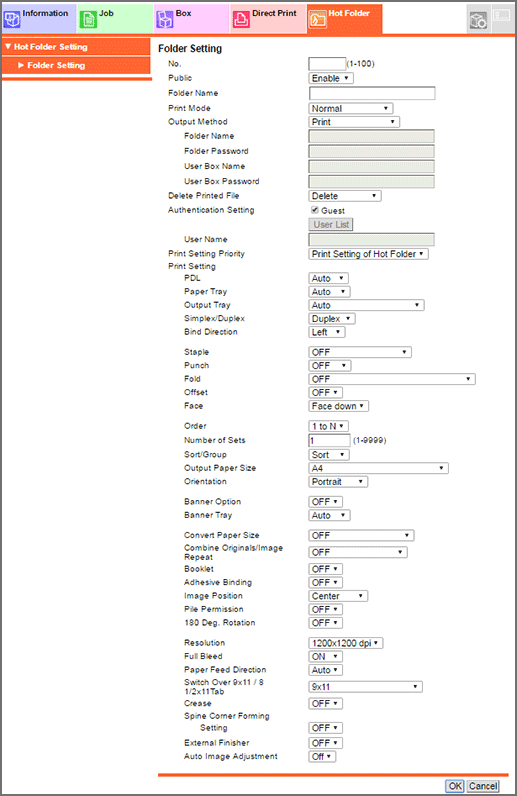 Information Job Box Direct Print Hot Folder

▼ Hot Folder Setting
▶ Folder Setting

Folder Setting

| | |
|---|---|
| No. | (1-100) |
| Public | Enable |
| Folder Name | |
| Print Mode | Normal |
| Output Method | Print |
| Folder Name | |
| Folder Password | |
| User Box Name | |
| User Box Password | |
| Delete Printed File | Delete |
| Authentication Setting | Guest |
| | User List |
| User Name | |
| Print Setting Priority | Print Setting of Hot Folder |
| Print Setting | |
| PDL | Auto |
| Paper Tray | Auto |
| Output Tray | Auto |
| Simplex/Duplex | Duplex |
| Bind Direction | Left |
| Staple | OFF |
| Punch | OFF |
| Fold | OFF |
| Offset | OFF |
| Face | Face down |
| Order | 1 to N |
| Number of Sets | 1 (1-9999) |
| Sort/Group | Sort |
| Output Paper Size | A4 |
| Orientation | Portrait |
| Banner Option | OFF |
| Banner Tray | Auto |
| Convert Paper Size | OFF |
| Combine Originals/Image Repeat | OFF |
| Booklet | OFF |
| Adhesive Binding | OFF |
| Image Position | Center |
| Pile Permission | OFF |
| 180 Deg. Rotation | OFF |
| Resolution | 1200x1200 dpi |
| Full Bleed | ON |
| Paper Feed Direction | Auto |
| Switch Over 9x11 / 8 1/2x11Tab | 9x11 |
| Crease | OFF |
| Spine Corner Forming Setting | OFF |
| External Finisher | OFF |
| Auto Image Adjustment | Off |

OK Cancel